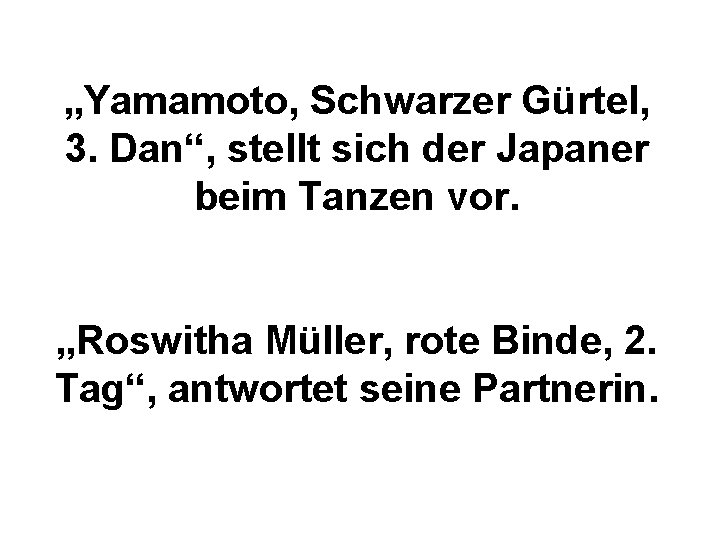 „Yamamoto, Schwarzer Gürtel, 3. Dan“, stellt sich der Japaner beim Tanzen vor.

„Roswitha Müller, rote Binde, 2. Tag“, antwortet seine Partnerin.